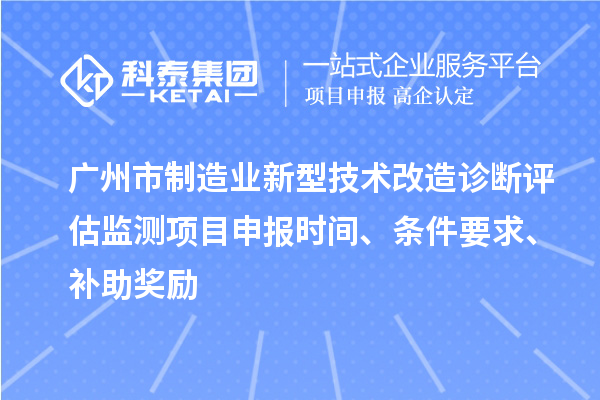 科泰集团
KETAI

一站式企业服务平台
项目申报 高企认定

广州市制造业新型技术改造诊断评估监测项目申报时间、条件要求、补助奖励